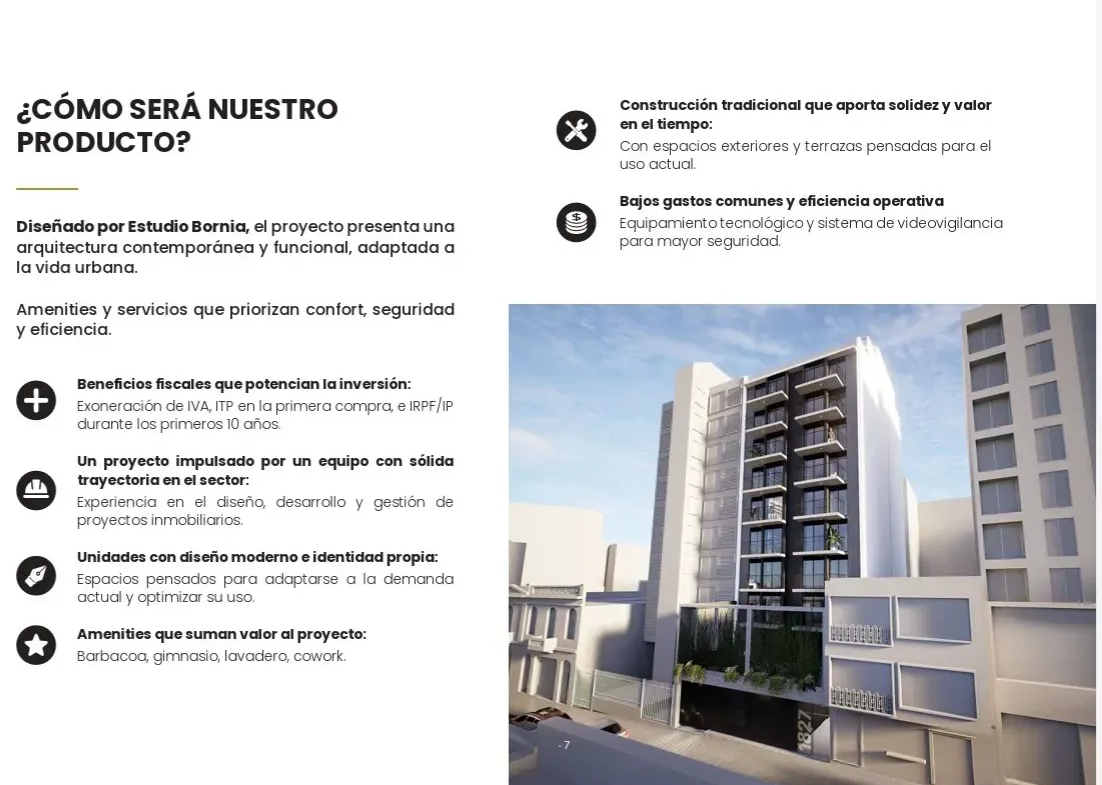 ¿CÓMO SERÁ NUESTRO PRODUCTO?

Diseñado por Estudio Bornia, el proyecto presenta una arquitectura contemporánea y funcional, adaptada a la vida urbana.

Amenities y servicios que priorizan confort, seguridad y eficiencia.

Beneficios fiscales que potencian la inversión:
Exoneración de IVA, ITP en la primera compra, e IRPF/IP durante los primeros 10 años.

Un proyecto impulsado por un equipo con sólida trayectoria en el sector:
Experiencia en el diseño, desarrollo y gestión de proyectos inmobiliarios.

Unidades con diseño moderno e identidad propia:
Espacios pensados para adaptarse a la demanda actual y optimizar su uso.

Amenities que suman valor al proyecto:
Barbacoa, gimnasio, lavadero, cowork.

Construcción tradicional que aporta solidez y valor en el tiempo:
Con espacios exteriores y terrazas pensadas para el uso actual.

Bajos gastos comunes y eficiencia operativa
Equipamiento tecnológico y sistema de videovigilancia para mayor seguridad.

1827

- 7